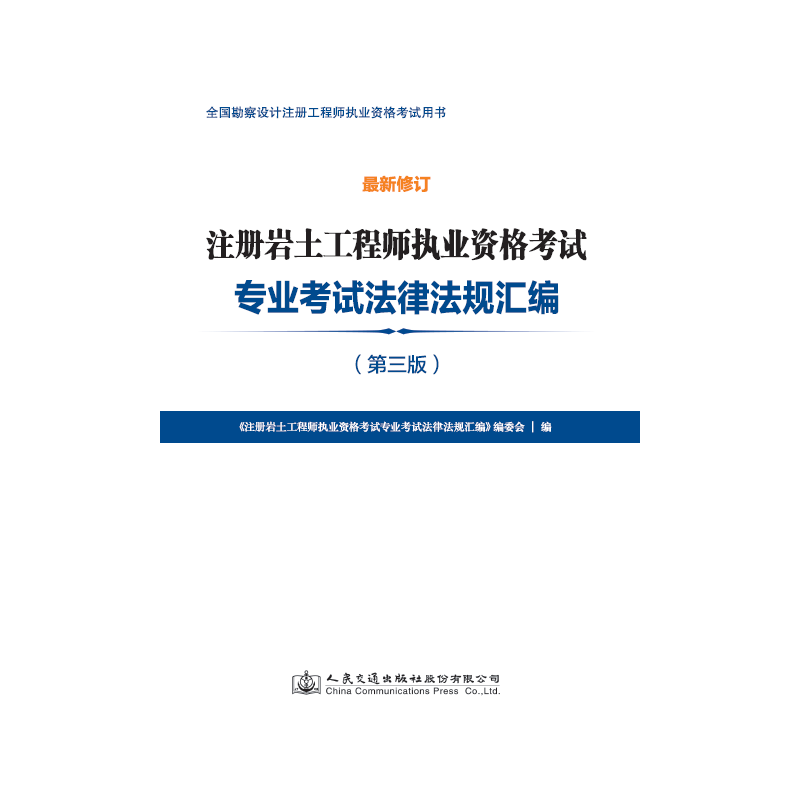 全国勘察设计注册工程师执业资格考试用书

最新修订

注册岩土工程师执业资格考试

专业考试法律法规汇编

（第三版）

《注册岩土工程师执业资格考试专业考试法律法规汇编》编委会 | 编

人民交通出版社股份有限公司
China Communications Press Co.,Ltd.